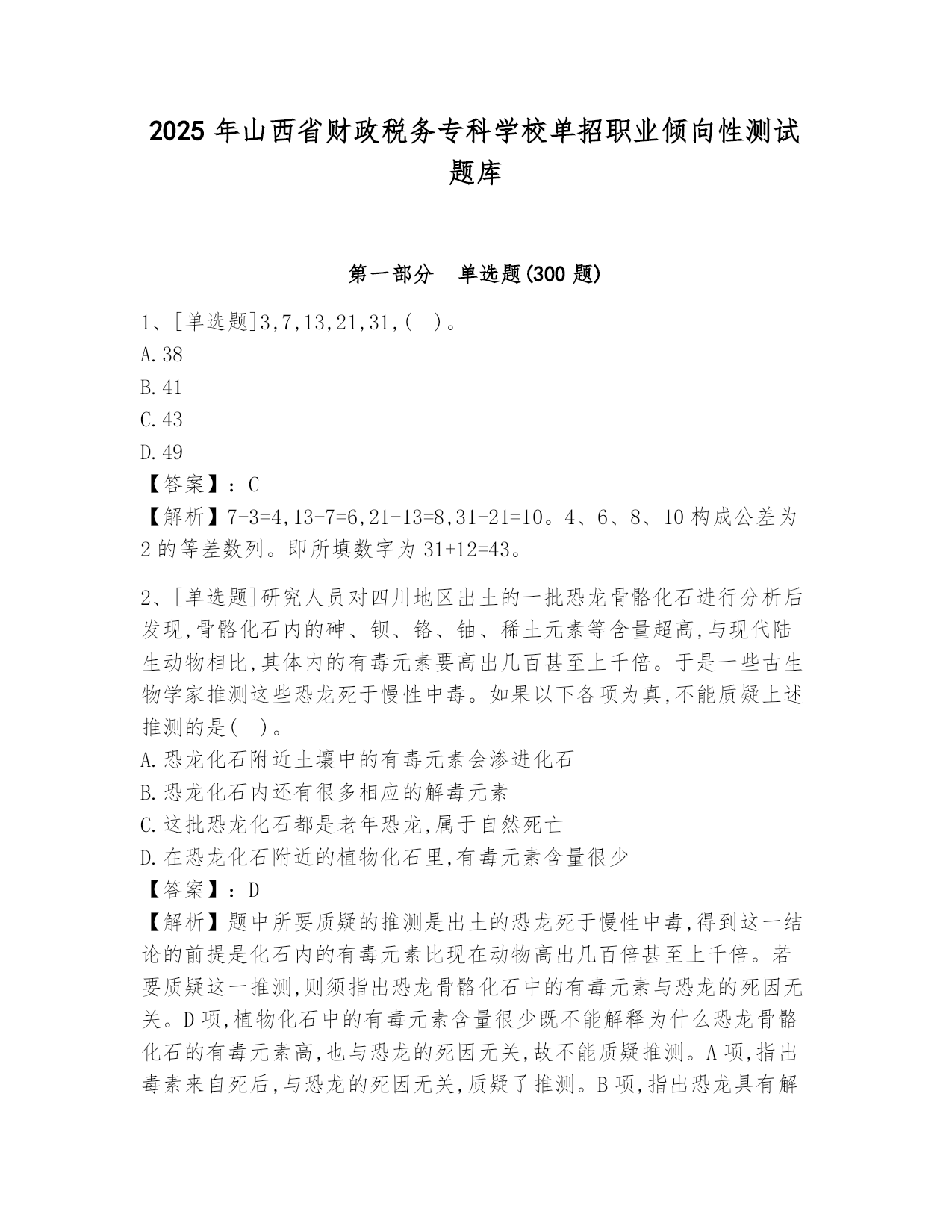 2025 年山西省财政税务专科学校单招职业倾向性测试题库

第一部分　单选题(300 题)

1、[单选题]3,7,13,21,31,(　)。
A.38
B.41
C.43
D.49
【答案】：C
【解析】7-3=4,13-7=6,21-13=8,31-21=10。4、6、8、10 构成公差为 2 的等差数列。即所填数字为 31+12=43。

2、[单选题]研究人员对四川地区出土的一批恐龙骨骼化石进行分析后发现,骨骼化石内的砷、钡、铬、铀、稀土元素等含量超高,与现代陆生动物相比,其体内的有毒元素要高出几百甚至上千倍。于是一些古生物学家推测这些恐龙死于慢性中毒。如果以下各项为真,不能质疑上述推测的是(　)。
A.恐龙化石附近土壤中的有毒元素会渗进化石
B.恐龙化石内还有很多相应的解毒元素
C.这批恐龙化石都是老年恐龙,属于自然死亡
D.在恐龙化石附近的植物化石里,有毒元素含量很少
【答案】：D
【解析】题中所要质疑的推测是出土的恐龙死于慢性中毒,得到这一结论的前提是化石内的有毒元素比现在动物高出几百倍甚至上千倍。若要质疑这一推测,则须指出恐龙骨骼化石中的有毒元素与恐龙的死因无关。D 项,植物化石中的有毒元素含量很少既不能解释为什么恐龙骨骼化石的有毒元素高,也与恐龙的死因无关,故不能质疑推测。A 项,指出毒素来自死后,与恐龙的死因无关,质疑了推测。B 项,指出恐龙具有解